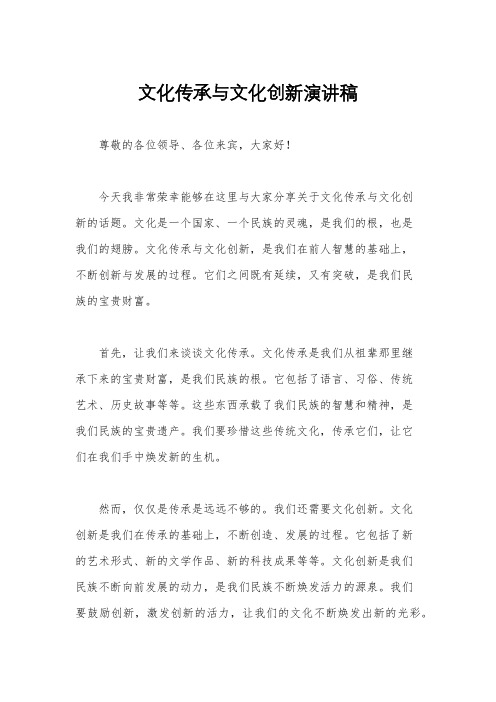 文化传承与文化创新演讲稿

尊敬的各位领导、各位来宾，大家好！

今天我非常荣幸能够在这里与大家分享关于文化传承与文化创新的话题。文化是一个国家、一个民族的灵魂，是我们的根，也是我们的翅膀。文化传承与文化创新，是我们在前人智慧的基础上，不断创新与发展的过程。它们之间既有延续，又有突破，是我们民族的宝贵财富。

首先，让我们来谈谈文化传承。文化传承是我们从祖辈那里继承下来的宝贵财富，是我们民族的根。它包括了语言、习俗、传统艺术、历史故事等等。这些东西承载了我们民族的智慧和精神，是我们民族的宝贵遗产。我们要珍惜这些传统文化，传承它们，让它们在我们手中焕发新的生机。

然而，仅仅是传承是远远不够的。我们还需要文化创新。文化创新是我们在传承的基础上，不断创造、发展的过程。它包括了新的艺术形式、新的文学作品、新的科技成果等等。文化创新是我们民族不断向前发展的动力，是我们民族不断焕发活力的源泉。我们要鼓励创新，激发创新的活力，让我们的文化不断焕发出新的光彩。